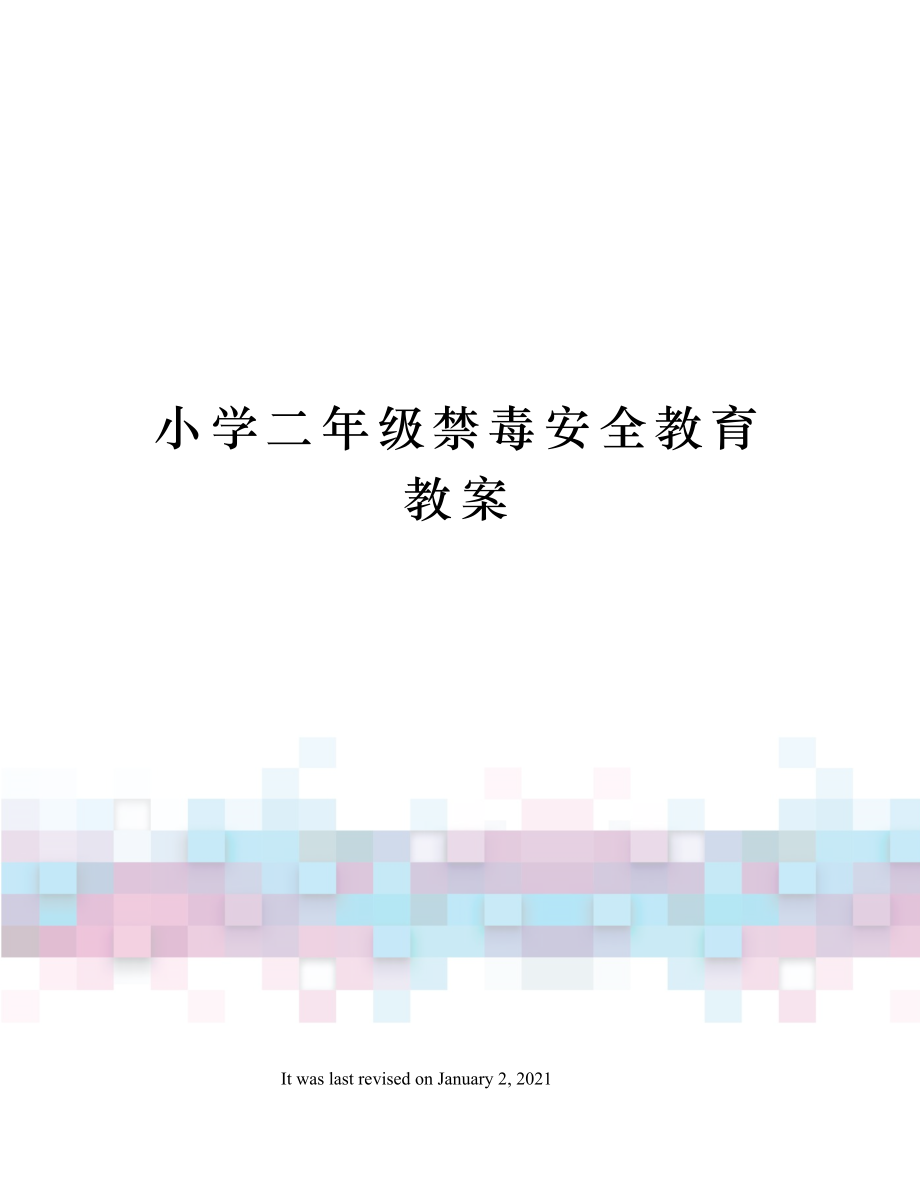 小学二年级禁毒安全教育教案

It was last revised on January 2, 2021